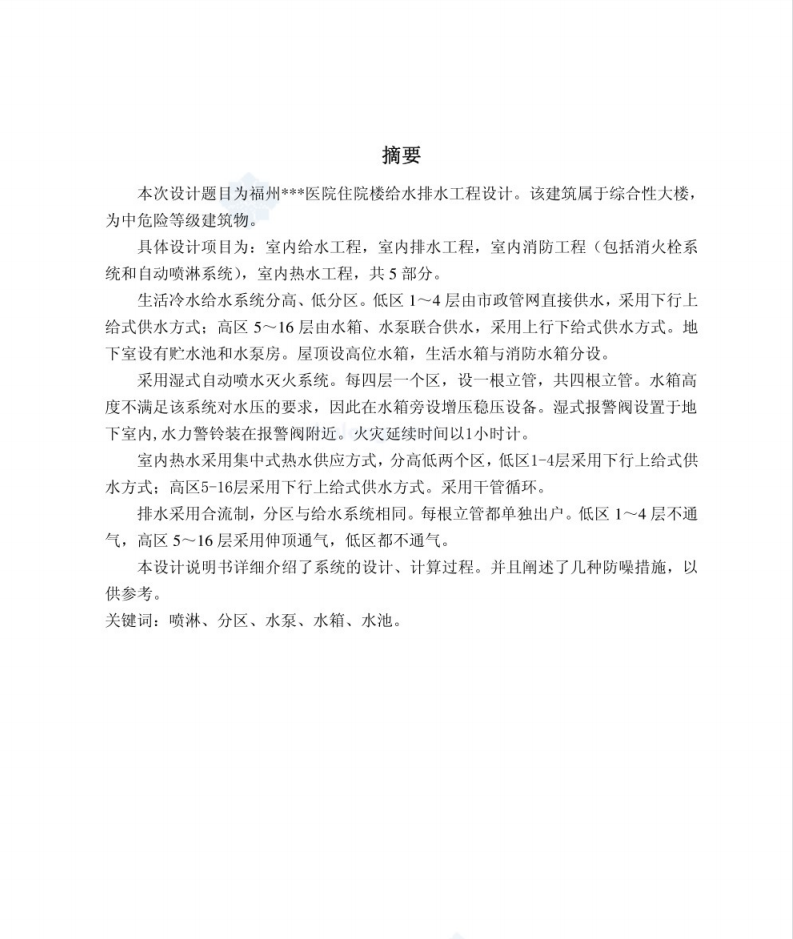 摘要

本次设计题目为福州***医院住院楼给水排水工程设计。该建筑属于综合性大楼，为中危险等级建筑物。

具体设计项目为：室内给水工程，室内排水工程，室内消防工程（包括消火栓系统和自动喷淋系统），室内热水工程，共 5 部分。

生活冷水给水系统分高、低分区。低区 1～4 层由市政管网直接供水，采用下行上给式供水方式；高区 5～16 层由水箱、水泵联合供水，采用上行下给式供水方式。地下室设有贮水池和水泵房。屋顶设高位水箱，生活水箱与消防水箱分设。

采用湿式自动喷水灭火系统。每四层一个区，设一根立管，共四根立管。水箱高度不满足该系统对水压的要求，因此在水箱旁设增压稳压设备。湿式报警阀设置于地下室内，水力警铃装在报警阀附近。火灾延续时间以1小时计。

室内热水采用集中式热水供应方式，分高低两个区，低区1-4层采用下行上给式供水方式；高区5-16层采用下行上给式供水方式。采用干管循环。

排水采用合流制，分区与给水系统相同。每根立管都单独出户。低区 1～4 层不通气，高区 5～16 层采用伸顶通气，低区都不通气。

本设计说明书详细介绍了系统的设计、计算过程。并且阐述了几种防噪措施，以供参考。

关键词：喷淋、分区、水泵、水箱、水池。